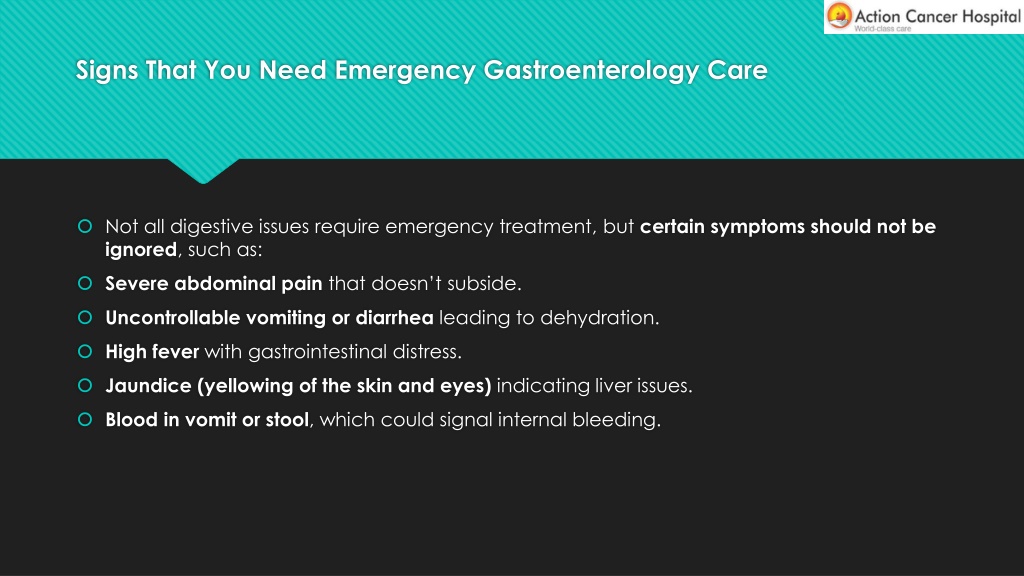 Action Cancer Hospital
World-class care

Signs That You Need Emergency Gastroenterology Care

Not all digestive issues require emergency treatment, but certain symptoms should not be ignored, such as:

Severe abdominal pain that doesn't subside.

Uncontrollable vomiting or diarrhea leading to dehydration.

High fever with gastrointestinal distress.

Jaundice (yellowing of the skin and eyes) indicating liver issues.

Blood in vomit or stool, which could signal internal bleeding.